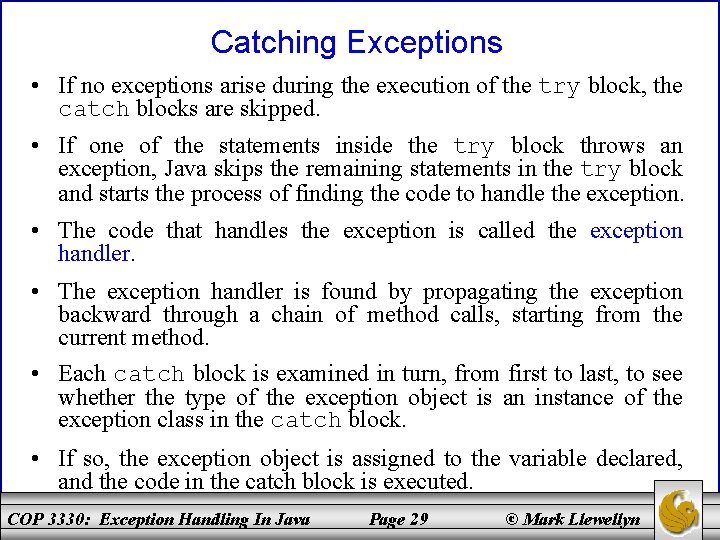 Catching Exceptions

• If no exceptions arise during the execution of the try block, the catch blocks are skipped.

• If one of the statements inside the try block throws an exception, Java skips the remaining statements in the try block and starts the process of finding the code to handle the exception.

• The code that handles the exception is called the exception handler.

• The exception handler is found by propagating the exception backward through a chain of method calls, starting from the current method.

• Each catch block is examined in turn, from first to last, to see whether the type of the exception object is an instance of the exception class in the catch block.

• If so, the exception object is assigned to the variable declared, and the code in the catch block is executed.

COP 3330: Exception Handling In Java Page 29 © Mark Llewellyn